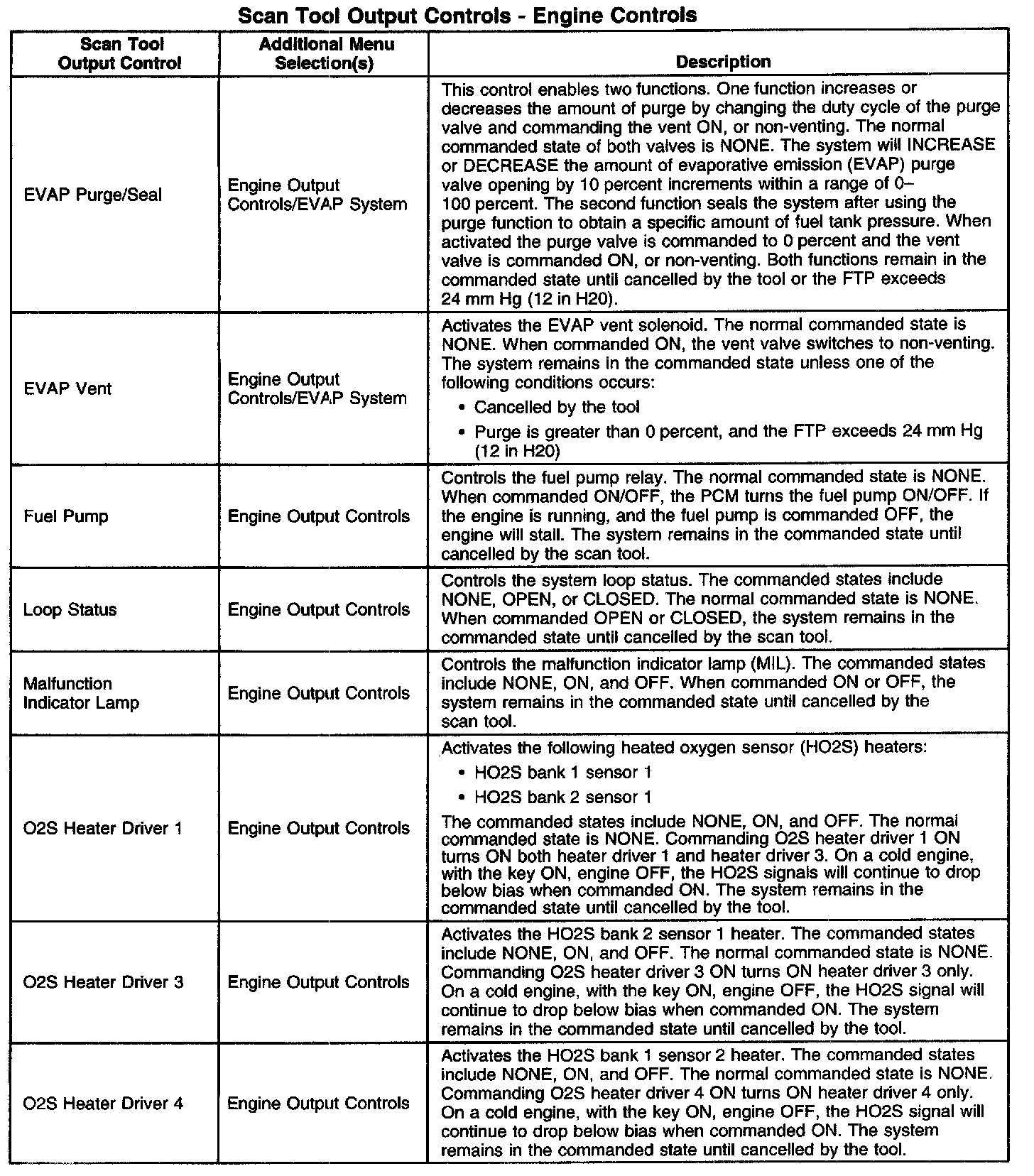 Scan Tool Output Controls - Engine Controls

| Scan Tool Output Control | Additional Menu Selection(s) | Description |
|---|---|---|
| EVAP Purge/Seal | Engine Output Controls/EVAP System | This control enables two functions. One function increases or decreases the amount of purge by changing the duty cycle of the purge valve and commanding the vent ON, or non-venting. The normal commanded state of both valves is NONE. The system will INCREASE or DECREASE the amount of evaporative emission (EVAP) purge valve opening by 10 percent increments within a range of 0–100 percent. The second function seals the system after using the purge function to obtain a specific amount of fuel tank pressure. When activated the purge valve is commanded to 0 percent and the vent valve is commanded ON, or non-venting. Both functions remain in the commanded state until cancelled by the tool or the FTP exceeds 24 mm Hg (12 in H20). |
| EVAP Vent | Engine Output Controls/EVAP System | Activates the EVAP vent solenoid. The normal commanded state is NONE. When commanded ON, the vent valve switches to non-venting. The system remains in the commanded state unless one of the following conditions occurs: • Cancelled by the tool • Purge is greater than 0 percent, and the FTP exceeds 24 mm Hg (12 in H20) |
| Fuel Pump | Engine Output Controls | Controls the fuel pump relay. The normal commanded state is NONE. When commanded ON/OFF, the PCM turns the fuel pump ON/OFF. If the engine is running, and the fuel pump is commanded OFF, the engine will stall. The system remains in the commanded state until cancelled by the scan tool. |
| Loop Status | Engine Output Controls | Controls the system loop status. The commanded states include NONE, OPEN, or CLOSED. The normal commanded state is NONE. When commanded OPEN or CLOSED, the system remains in the commanded state until cancelled by the scan tool. |
| Malfunction Indicator Lamp | Engine Output Controls | Controls the malfunction indicator lamp (MIL). The commanded states include NONE, ON, and OFF. When commanded ON or OFF, the system remains in the commanded state until cancelled by the scan tool. |
| O2S Heater Driver 1 | Engine Output Controls | Activates the following heated oxygen sensor (HO2S) heaters: • HO2S bank 1 sensor 1 • HO2S bank 2 sensor 1 The commanded states include NONE, ON, and OFF. The normal commanded state is NONE. Commanding O2S heater driver 1 ON turns ON both heater driver 1 and heater driver 3. On a cold engine, with the key ON, engine OFF, the HO2S signals will continue to drop below bias when commanded ON. The system remains in the commanded state until cancelled by the tool. |
| O2S Heater Driver 3 | Engine Output Controls | Activates the HO2S bank 2 sensor 1 heater. The commanded states include NONE, ON, and OFF. The normal commanded state is NONE. Commanding O2S heater driver 3 ON turns ON heater driver 3 only. On a cold engine, with the key ON, engine OFF, the HO2S signal will continue to drop below bias when commanded ON. The system remains in the commanded state until cancelled by the tool. |
| O2S Heater Driver 4 | Engine Output Controls | Activates the HO2S bank 1 sensor 2 heater. The commanded states include NONE, ON, and OFF. The normal commanded state is NONE. Commanding O2S heater driver 4 ON turns ON heater driver 4 only. On a cold engine, with the key ON, engine OFF, the HO2S signal will continue to drop below bias when commanded ON. The system remains in the commanded state until cancelled by the tool. |